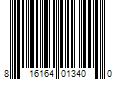 8 16164 01340 0